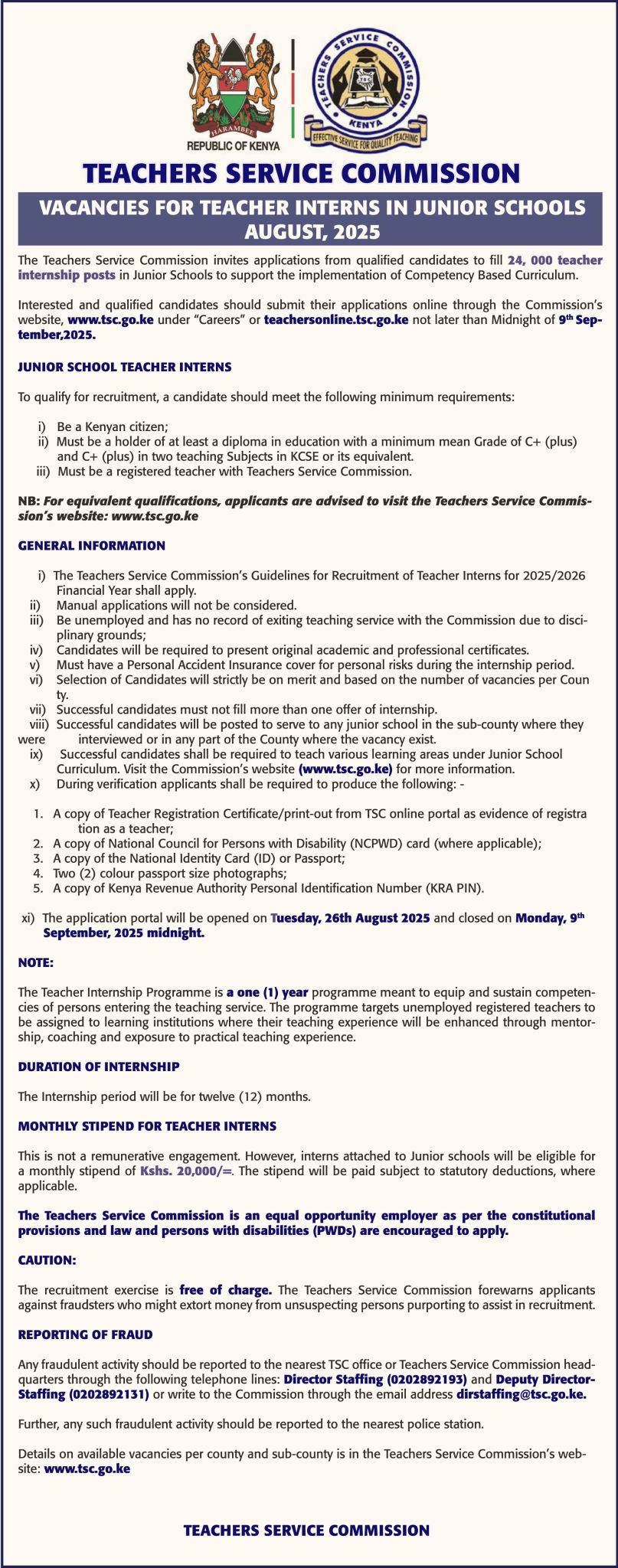 HARAMBEE
REPUBLIC OF KENYA

TEACHERS SERVICE COMMISSION
KENYA
EFFECTIVE SERVICE FOR QUALITY TEACHING

TEACHERS SERVICE COMMISSION

VACANCIES FOR TEACHER INTERNS IN JUNIOR SCHOOLS
AUGUST, 2025

The Teachers Service Commission invites applications from qualified candidates to fill 24, 000 teacher internship posts in Junior Schools to support the implementation of Competency Based Curriculum.

Interested and qualified candidates should submit their applications online through the Commission's website, www.tsc.go.ke under "Careers" or teachersonline.tsc.go.ke not later than Midnight of 9th September,2025.

JUNIOR SCHOOL TEACHER INTERNS

To qualify for recruitment, a candidate should meet the following minimum requirements:

i) Be a Kenyan citizen;
ii) Must be a holder of at least a diploma in education with a minimum mean Grade of C+ (plus) and C+ (plus) in two teaching Subjects in KCSE or its equivalent.
iii) Must be a registered teacher with Teachers Service Commission.

NB: For equivalent qualifications, applicants are advised to visit the Teachers Service Commission's website: www.tsc.go.ke

GENERAL INFORMATION

i) The Teachers Service Commission's Guidelines for Recruitment of Teacher Interns for 2025/2026 Financial Year shall apply.
ii) Manual applications will not be considered.
iii) Be unemployed and has no record of exiting teaching service with the Commission due to disciplinary grounds;
iv) Candidates will be required to present original academic and professional certificates.
v) Must have a Personal Accident Insurance cover for personal risks during the internship period.
vi) Selection of Candidates will strictly be on merit and based on the number of vacancies per Coun ty.
vii) Successful candidates must not fill more than one offer of internship.
viii) Successful candidates will be posted to serve to any junior school in the sub-county where they were interviewed or in any part of the County where the vacancy exist.
ix) Successful candidates shall be required to teach various learning areas under Junior School Curriculum. Visit the Commission's website (www.tsc.go.ke) for more information.
x) During verification applicants shall be required to produce the following: -

1. A copy of Teacher Registration Certificate/print-out from TSC online portal as evidence of registra tion as a teacher;
2. A copy of National Council for Persons with Disability (NCPWD) card (where applicable);
3. A copy of the National Identity Card (ID) or Passport;
4. Two (2) colour passport size photographs;
5. A copy of Kenya Revenue Authority Personal Identification Number (KRA PIN).

xi) The application portal will be opened on Tuesday, 26th August 2025 and closed on Monday, 9th September, 2025 midnight.

NOTE:

The Teacher Internship Programme is a one (1) year programme meant to equip and sustain competencies of persons entering the teaching service. The programme targets unemployed registered teachers to be assigned to learning institutions where their teaching experience will be enhanced through mentorship, coaching and exposure to practical teaching experience.

DURATION OF INTERNSHIP

The Internship period will be for twelve (12) months.

MONTHLY STIPEND FOR TEACHER INTERNS

This is not a remunerative engagement. However, interns attached to Junior schools will be eligible for a monthly stipend of Kshs. 20,000/=. The stipend will be paid subject to statutory deductions, where applicable.

The Teachers Service Commission is an equal opportunity employer as per the constitutional provisions and law and persons with disabilities (PWDs) are encouraged to apply.

CAUTION:

The recruitment exercise is free of charge. The Teachers Service Commission forewarns applicants against fraudsters who might extort money from unsuspecting persons purporting to assist in recruitment.

REPORTING OF FRAUD

Any fraudulent activity should be reported to the nearest TSC office or Teachers Service Commission headquarters through the following telephone lines: Director Staffing (0202892193) and Deputy Director-Staffing (0202892131) or write to the Commission through the email address dirstaffing@tsc.go.ke.

Further, any such fraudulent activity should be reported to the nearest police station.

Details on available vacancies per county and sub-county is in the Teachers Service Commission's website: www.tsc.go.ke

TEACHERS SERVICE COMMISSION